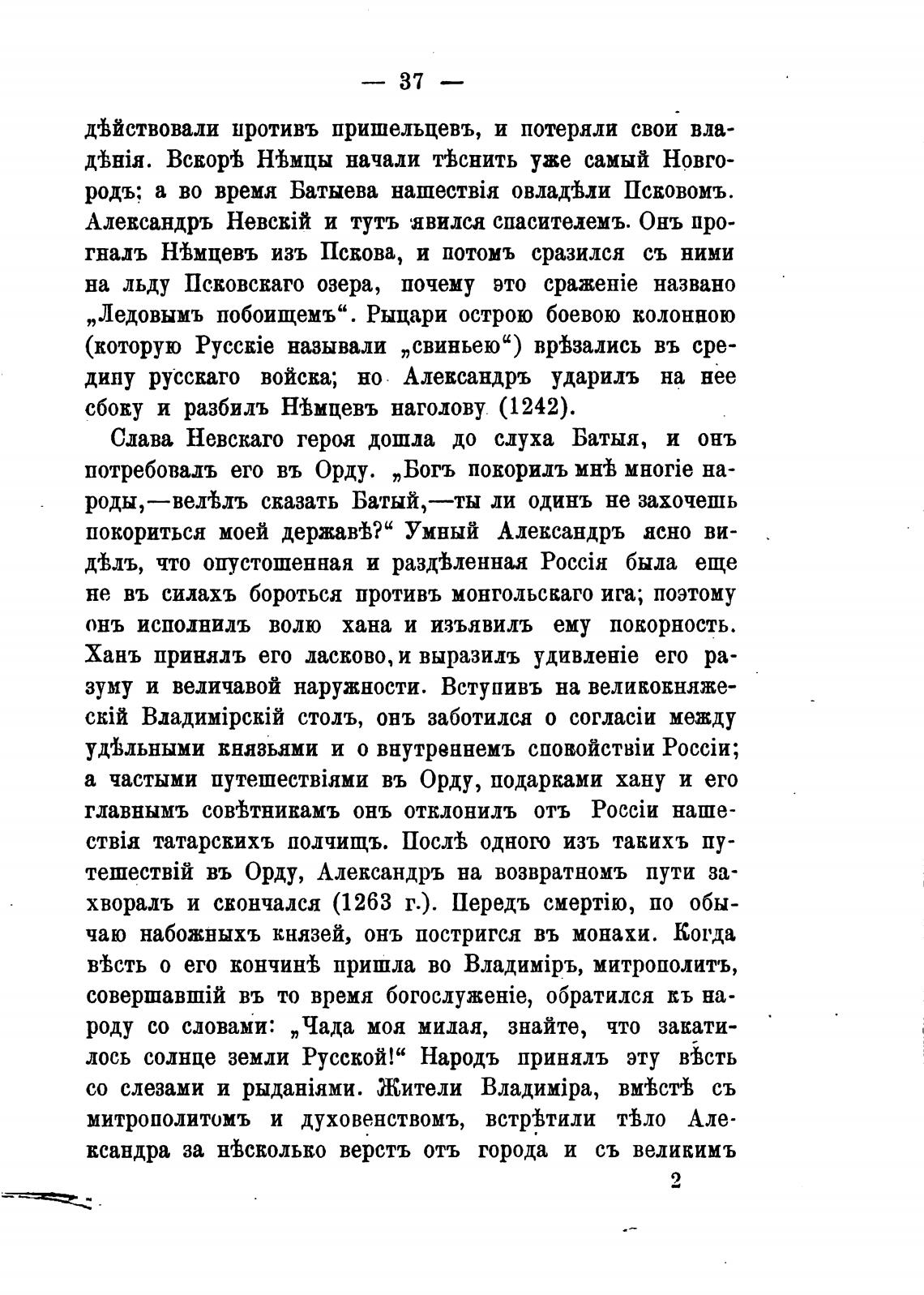 — 37 —

дѣйствовали противъ пришельцевъ, и потеряли свои владѣнія. Вскорѣ Нѣмцы начали тѣснить уже самый Новгородъ; а во время Батыева нашествія овладѣли Псковомъ. Александръ Невскій и тутъ явился спасителемъ. Онъ прогналъ Нѣмцевъ изъ Пскова, и потомъ сразился съ ними на льду Псковскаго озера, почему это сраженіе названо „Ледовымъ побоищемъ“. Рыцари острою боевою колонною (которую Русскіе называли „свиньею“) врѣзались въ средину русскаго войска; но Александръ ударилъ на нее сбоку и разбилъ Нѣмцевъ наголову (1242).

Слава Невскаго героя дошла до слуха Батыя, и онъ потребовалъ его въ Орду. „Богъ покорилъ мнѣ многіе народы,—велѣлъ сказать Батый,—ты ли одинъ не захочешь покориться моей державѣ?“ Умный Александръ ясно видѣлъ, что опустошенная и раздѣленная Россія была еще не въ силахъ бороться противъ монгольскаго ига; поэтому онъ исполнилъ волю хана и изъявилъ ему покорность. Ханъ принялъ его ласково, и выразилъ удивленіе его разуму и величавой наружности. Вступивъ на великокняжескій Владимірскій столъ, онъ заботился о согласіи между удѣльными князьями и о внутреннемъ спокойствіи Россіи; а частыми путешествіями въ Орду, подарками хану и его главнымъ совѣтникамъ онъ отклонилъ отъ Россіи нашествія татарскихъ полчищъ. Послѣ одного изъ такихъ путешествій въ Орду, Александръ на возвратномъ пути захворалъ и скончался (1263 г.). Передъ смертію, по обычаю набожныхъ князей, онъ постригся въ монахи. Когда вѣсть о его кончинѣ пришла во Владиміръ, митрополитъ, совершавшій въ то время богослуженіе, обратился къ народу со словами: „Чада моя милая, знайте, что закатилось солнце земли Русской!“ Народъ принялъ эту вѣсть со слезами и рыданіями. Жители Владиміра, вмѣстѣ съ митрополитомъ и духовенствомъ, встрѣтили тѣло Александра за нѣсколько верстъ отъ города и съ великимъ

2